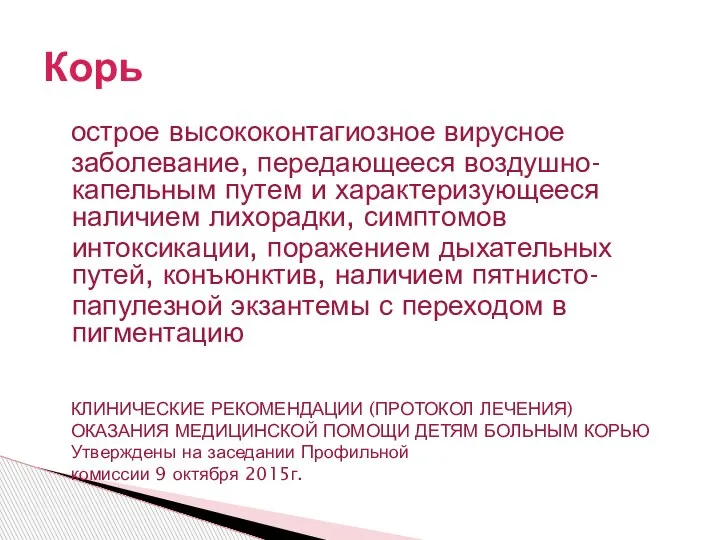 Корь

острое высококонтагиозное вирусное заболевание, передающееся воздушно-капельным путем и характеризующееся наличием лихорадки, симптомов интоксикации, поражением дыхательных путей, конъюнктив, наличием пятнисто-папулезной экзантемы с переходом в пигментацию

КЛИНИЧЕСКИЕ РЕКОМЕНДАЦИИ (ПРОТОКОЛ ЛЕЧЕНИЯ) ОКАЗАНИЯ МЕДИЦИНСКОЙ ПОМОЩИ ДЕТЯМ БОЛЬНЫМ КОРЬЮ
Утверждены на заседании Профильной комиссии 9 октября 2015г.